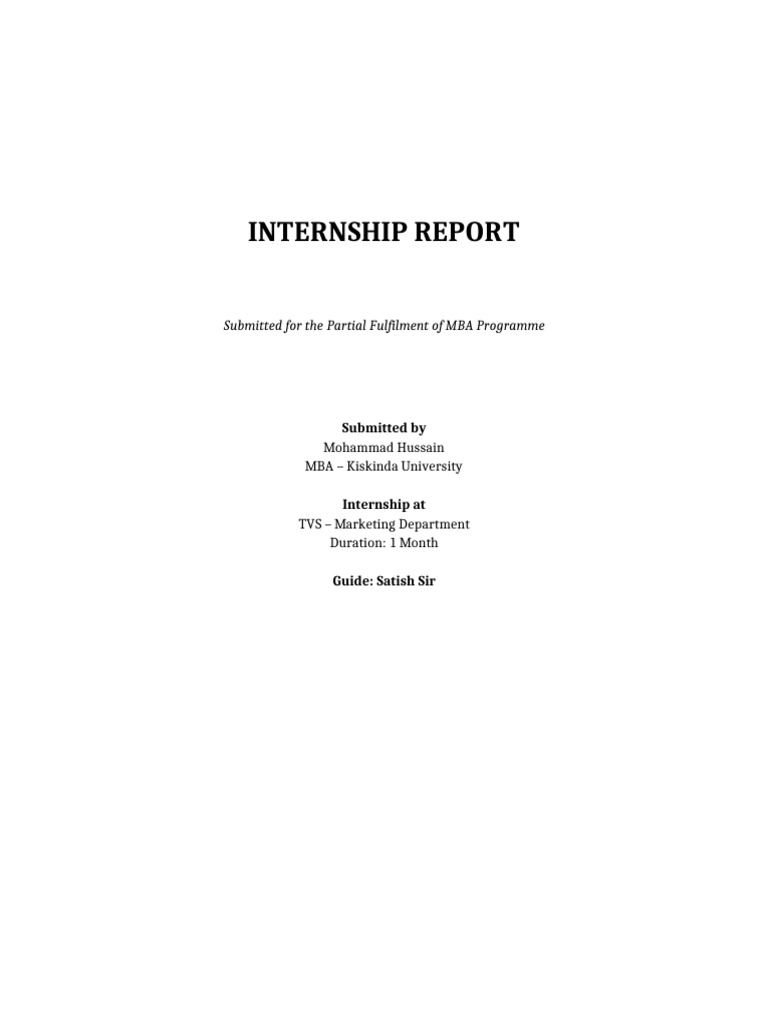 INTERNSHIP REPORT

Submitted for the Partial Fulfilment of MBA Programme

Submitted by
Mohammad Hussain
MBA – Kiskinda University

Internship at
TVS – Marketing Department
Duration: 1 Month

Guide: Satish Sir